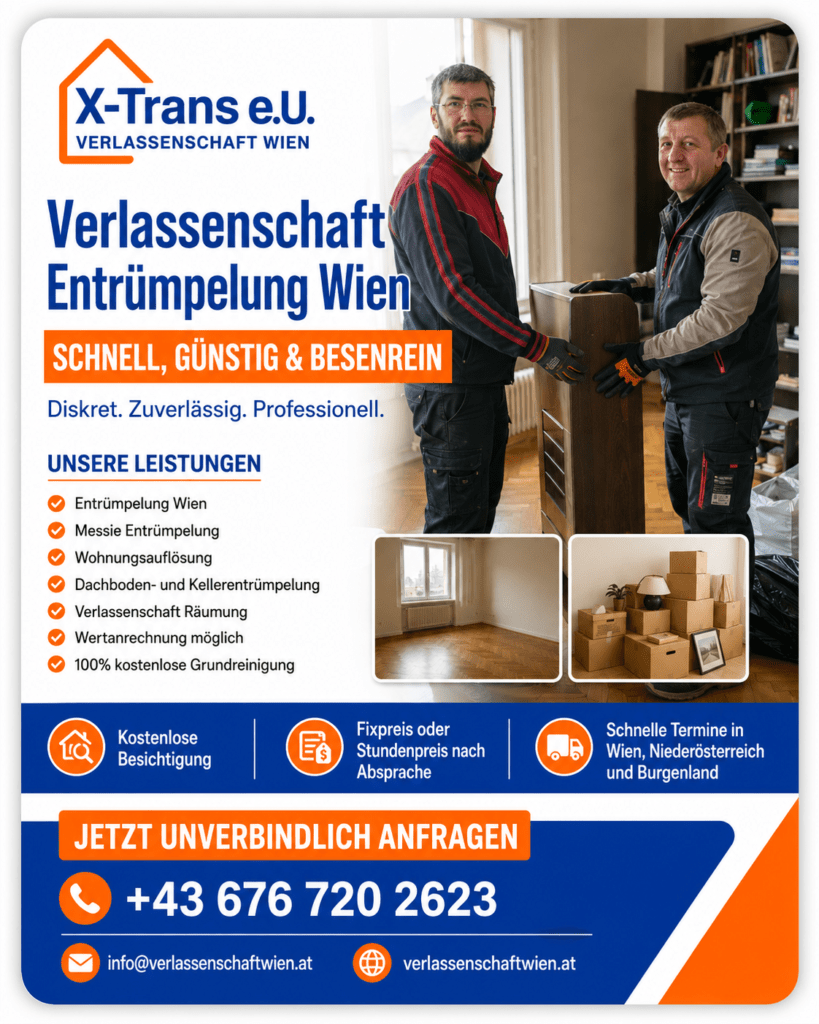 X-Trans e.U.
VERLASSENSCHAFT WIEN

Verlassenschaft Entrümpelung Wien

SCHNELL, GÜNSTIG & BESENREIN

Diskret. Zuverlässig. Professionell.

UNSERE LEISTUNGEN

Entrümpelung Wien
Messie Entrümpelung
Wohnungsauflösung
Dachboden- und Kellerentrümpelung
Verlassenschaft Räumung
Wertanrechnung möglich
100% kostenlose Grundreinigung

Kostenlose Besichtigung

Fixpreis oder Stundenpreis nach Absprache

Schnelle Termine in Wien, Niederösterreich und Burgenland

JETZT UNVERBINDLICH ANFRAGEN

+43 676 720 2623

info@verlassenschaftwien.at

verlassenschaftwien.at